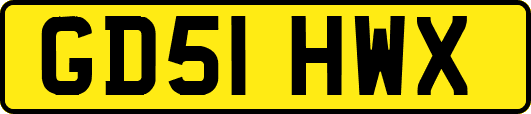 GD51 HWX